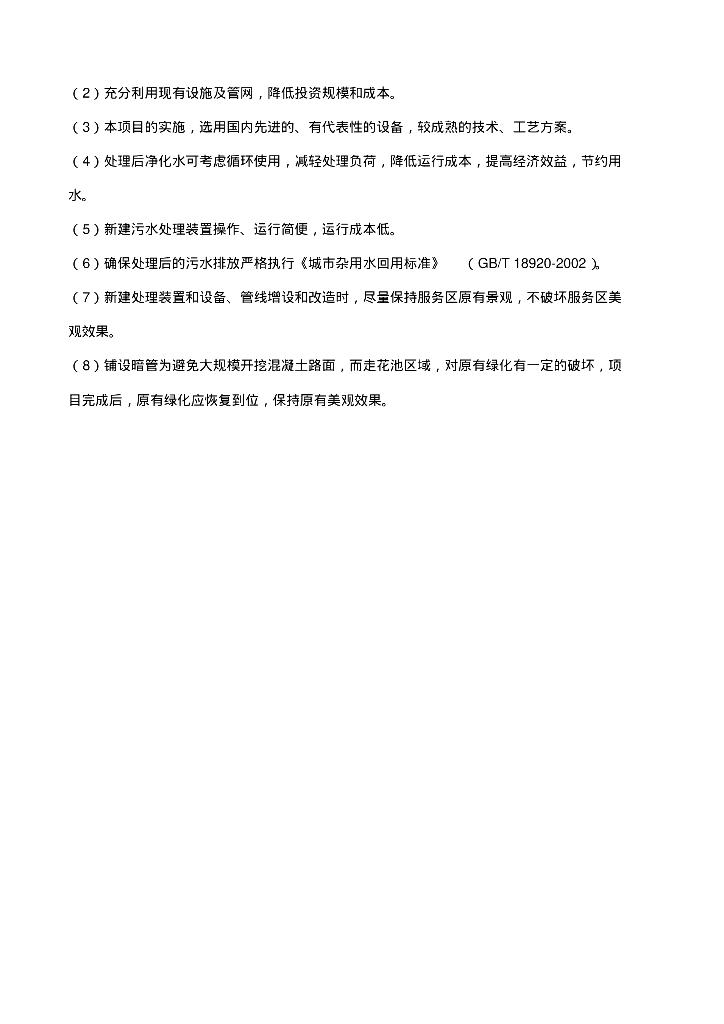 （2）充分利用现有设施及管网，降低投资规模和成本。

（3）本项目的实施，选用国内先进的、有代表性的设备，较成熟的技术、工艺方案。

（4）处理后净化水可考虑循环使用，减轻处理负荷，降低运行成本，提高经济效益，节约用水。

（5）新建污水处理装置操作、运行简便，运行成本低。

（6）确保处理后的污水排放严格执行《城市杂用水回用标准》（GB/T 18920-2002）。

（7）新建处理装置和设备、管线增设和改造时，尽量保持服务区原有景观，不破坏服务区美观效果。

（8）铺设暗管为避免大规模开挖混凝土路面，而走花池区域，对原有绿化有一定的破坏，项目完成后，原有绿化应恢复到位，保持原有美观效果。